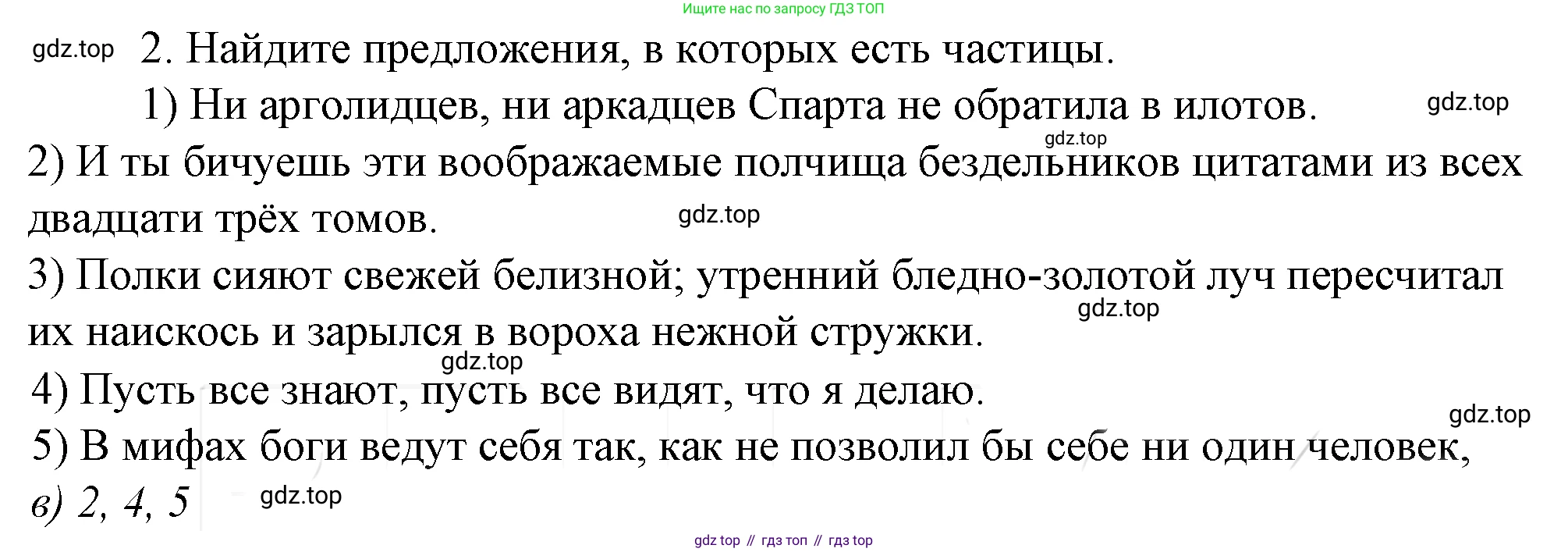 Ищите нас по запросу ГДЗ ТОП

2. Найдите предложения, в которых есть частицы.

1) Ни арголидцев, ни аркадцев Спарта не обратила в илотов.

2) И ты бичуешь эти воображаемые полчища бездельников цитатами из всех двадцати трёх томов.

3) Полки сияют свежей белизной; утренний бледно-золотой луч пересчитал их наискось и зарылся в вороха нежной стружки.

4) Пусть все знают, пусть все видят, что я делаю.

5) В мифах боги ведут себя так, как не позволил бы себе ни один человек,

в) 2, 4, 5

gdz top // гдз топ // гдз top

gdz.top